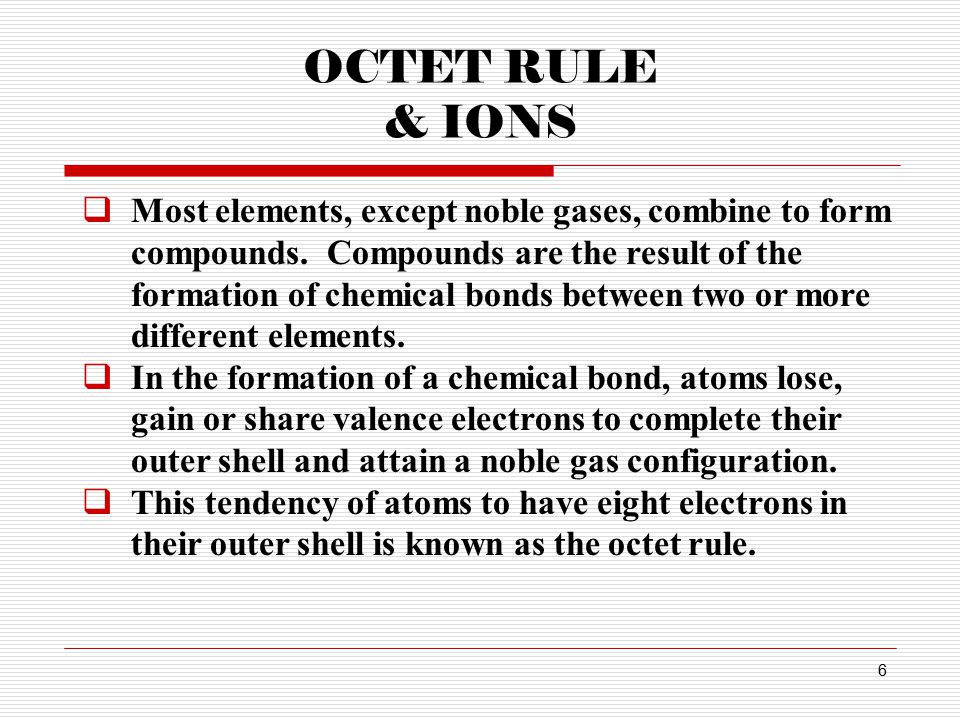 OCTET RULE
& IONS

❑ Most elements, except noble gases, combine to form compounds.  Compounds are the result of the formation of chemical bonds between two or more different elements.

❑ In the formation of a chemical bond, atoms lose, gain or share valence electrons to complete their outer shell and attain a noble gas configuration.

❑ This tendency of atoms to have eight electrons in their outer shell is known as the octet rule.

6